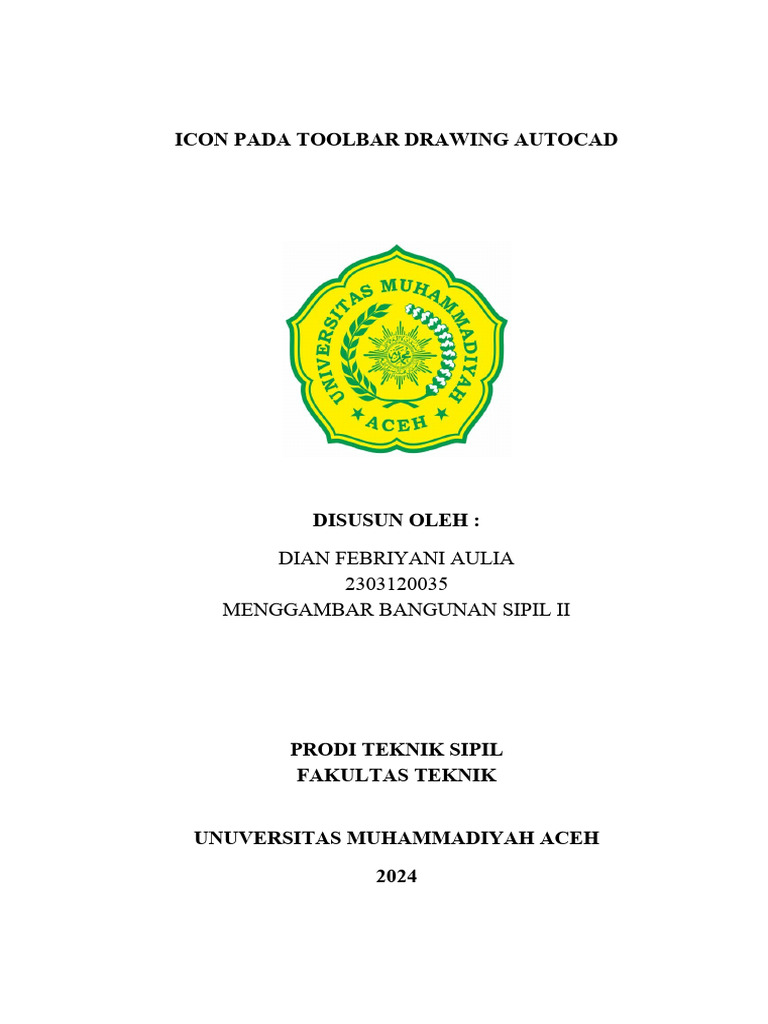 ICON PADA TOOLBAR DRAWING AUTOCAD

UNIVERSITAS MUHAMMADIYAH
ACEH

DISUSUN OLEH :

DIAN FEBRIYANI AULIA
2303120035
MENGGAMBAR BANGUNAN SIPIL II

PRODI TEKNIK SIPIL
FAKULTAS TEKNIK

UNUVERSITAS MUHAMMADIYAH ACEH

2024